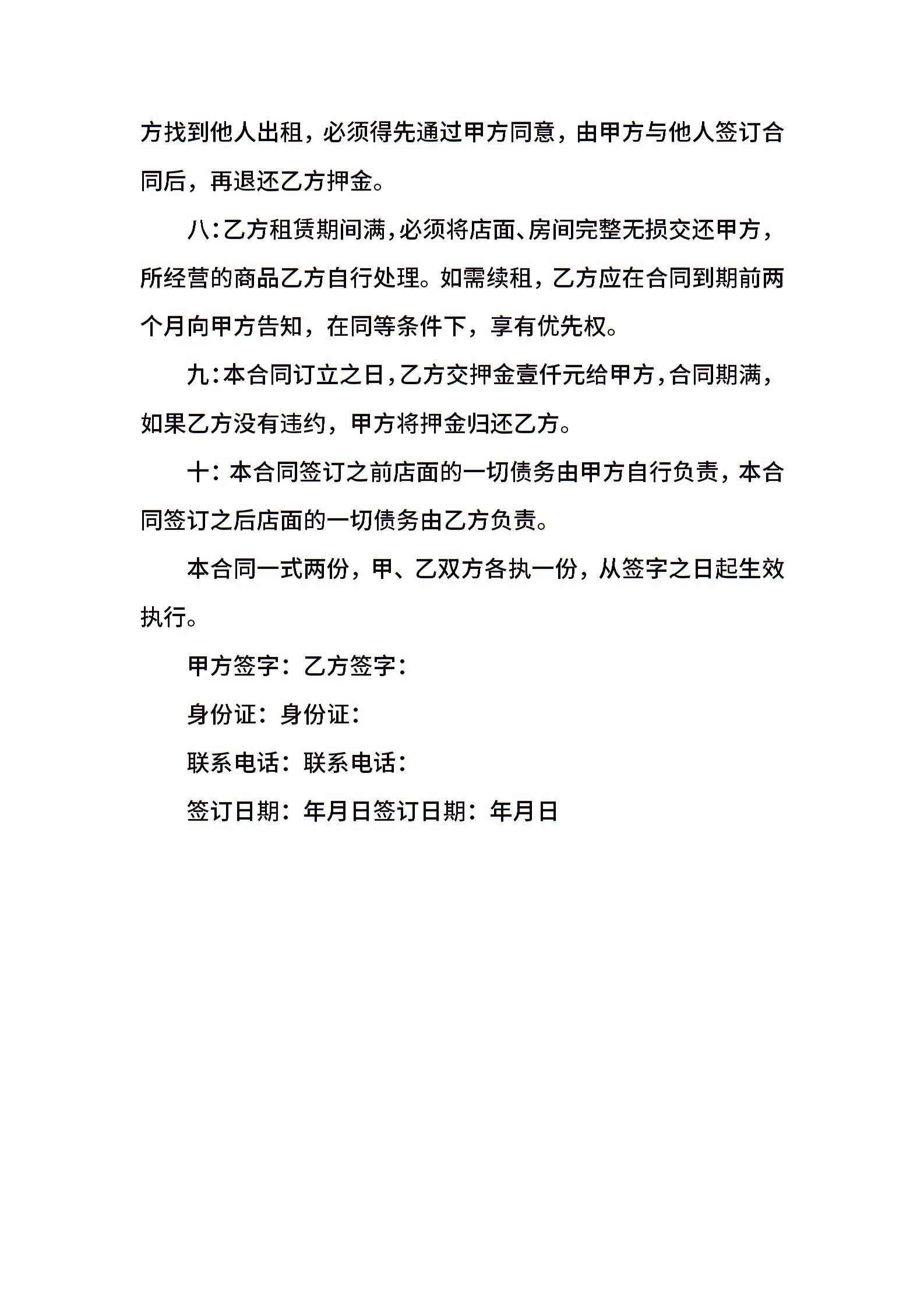 方找到他人出租，必须得先通过甲方同意，由甲方与他人签订合同后，再退还乙方押金。

八：乙方租赁期间满，必须将店面、房间完整无损交还甲方，所经营的商品乙方自行处理。如需续租，乙方应在合同到期前两个月向甲方告知，在同等条件下，享有优先权。

九：本合同订立之日，乙方交押金壹仟元给甲方，合同期满，如果乙方没有违约，甲方将押金归还乙方。

十：本合同签订之前店面的一切债务由甲方自行负责，本合同签订之后店面的一切债务由乙方负责。

本合同一式两份，甲、乙双方各执一份，从签字之日起生效执行。

甲方签字：乙方签字：

身份证：身份证：

联系电话：联系电话：

签订日期：年月日签订日期：年月日